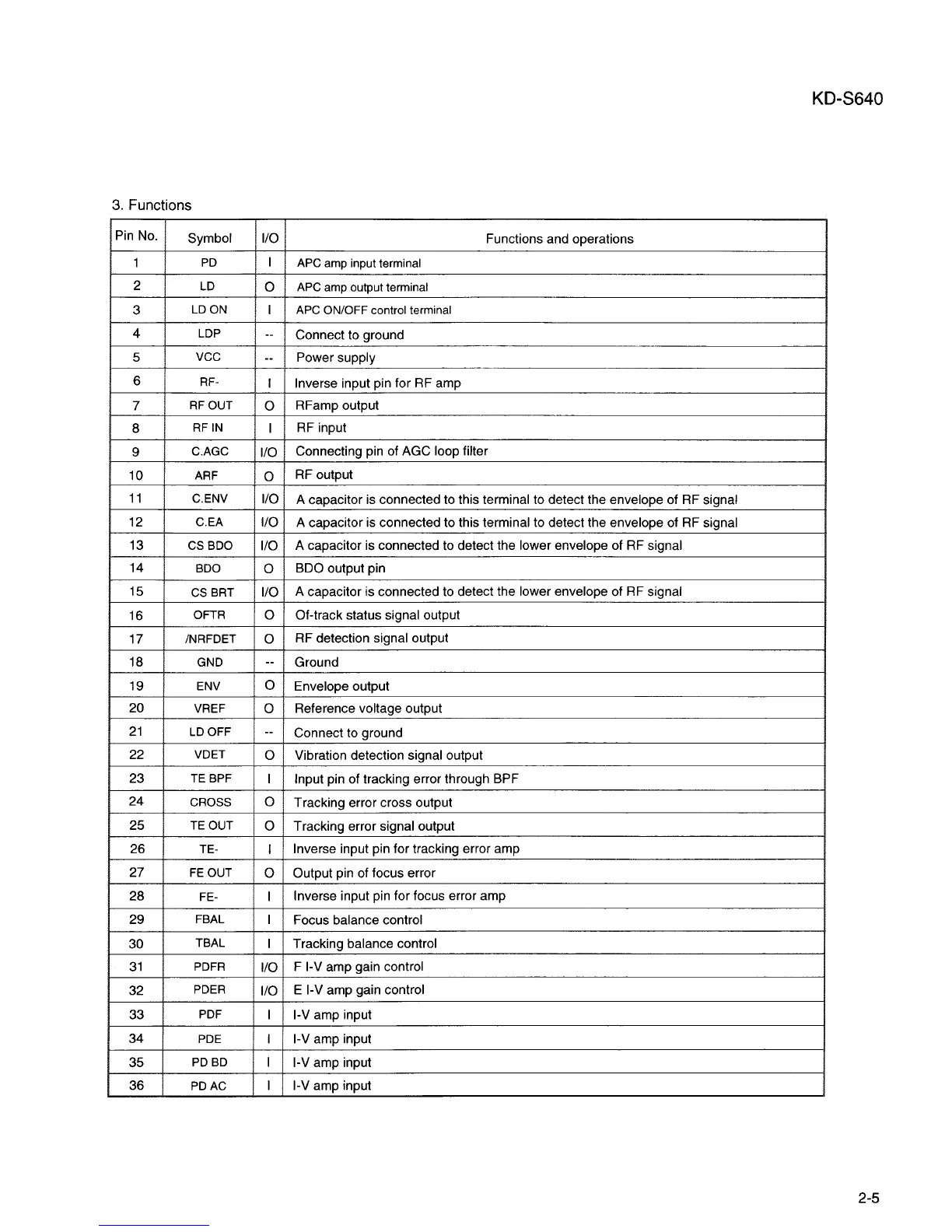 KD-S640

3. Functions

| Pin No. | Symbol | I/O | Functions and operations |
|---|---|---|---|
| 1 | PD | I | APC amp input terminal |
| 2 | LD | O | APC amp output terminal |
| 3 | LD ON | I | APC ON/OFF control terminal |
| 4 | LDP | -- | Connect to ground |
| 5 | VCC | -- | Power supply |
| 6 | RF- | I | Inverse input pin for RF amp |
| 7 | RF OUT | O | RFamp output |
| 8 | RF IN | I | RF input |
| 9 | C.AGC | I/O | Connecting pin of AGC loop filter |
| 10 | ARF | O | RF output |
| 11 | C.ENV | I/O | A capacitor is connected to this terminal to detect the envelope of RF signal |
| 12 | C.EA | I/O | A capacitor is connected to this terminal to detect the envelope of RF signal |
| 13 | CS BDO | I/O | A capacitor is connected to detect the lower envelope of RF signal |
| 14 | BDO | O | BDO output pin |
| 15 | CS BRT | I/O | A capacitor is connected to detect the lower envelope of RF signal |
| 16 | OFTR | O | Of-track status signal output |
| 17 | /NRFDET | O | RF detection signal output |
| 18 | GND | -- | Ground |
| 19 | ENV | O | Envelope output |
| 20 | VREF | O | Reference voltage output |
| 21 | LD OFF | -- | Connect to ground |
| 22 | VDET | O | Vibration detection signal output |
| 23 | TE BPF | I | Input pin of tracking error through BPF |
| 24 | CROSS | O | Tracking error cross output |
| 25 | TE OUT | O | Tracking error signal output |
| 26 | TE- | I | Inverse input pin for tracking error amp |
| 27 | FE OUT | O | Output pin of focus error |
| 28 | FE- | I | Inverse input pin for focus error amp |
| 29 | FBAL | I | Focus balance control |
| 30 | TBAL | I | Tracking balance control |
| 31 | PDFR | I/O | F I-V amp gain control |
| 32 | PDER | I/O | E I-V amp gain control |
| 33 | PDF | I | I-V amp input |
| 34 | PDE | I | I-V amp input |
| 35 | PD BD | I | I-V amp input |
| 36 | PD AC | I | I-V amp input |

2-5